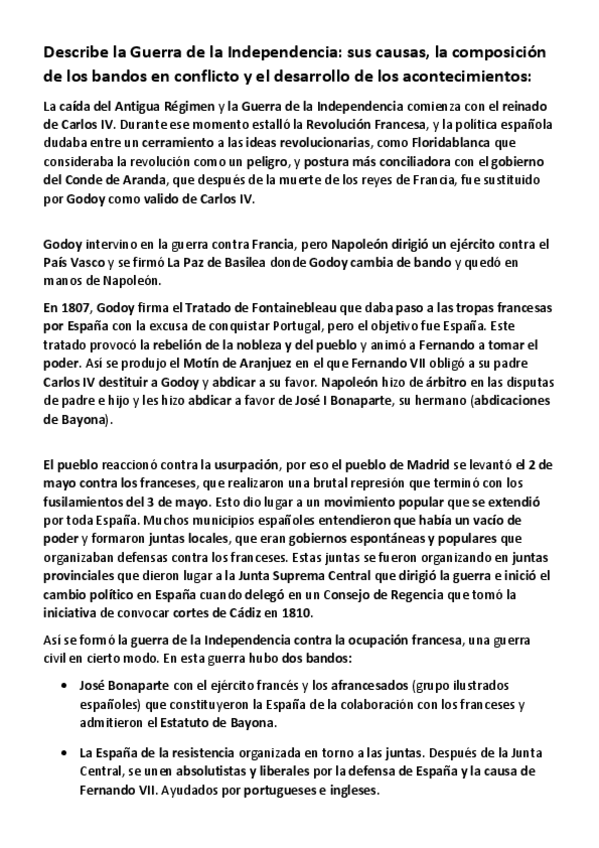 Describe la Guerra de la Independencia: sus causas, la composición de los bandos en conflicto y el desarrollo de los acontecimientos:

La caída del Antigua Régimen y la Guerra de la Independencia comienza con el reinado de Carlos IV. Durante ese momento estalló la Revolución Francesa, y la política española dudaba entre un cerramiento a las ideas revolucionarias, como Floridablanca que consideraba la revolución como un peligro, y postura más conciliadora con el gobierno del Conde de Aranda, que después de la muerte de los reyes de Francia, fue sustituido por Godoy como valido de Carlos IV.

Godoy intervino en la guerra contra Francia, pero Napoleón dirigió un ejército contra el País Vasco y se firmó La Paz de Basilea donde Godoy cambia de bando y quedó en manos de Napoleón.

En 1807, Godoy firma el Tratado de Fontainebleau que daba paso a las tropas francesas por España con la excusa de conquistar Portugal, pero el objetivo fue España. Este tratado provocó la rebelión de la nobleza y del pueblo y animó a Fernando a tomar el poder. Así se produjo el Motín de Aranjuez en el que Fernando VII obligó a su padre Carlos IV destituir a Godoy y abdicar a su favor. Napoleón hizo de árbitro en las disputas de padre e hijo y les hizo abdicar a favor de José I Bonaparte, su hermano (abdicaciones de Bayona).

El pueblo reaccionó contra la usurpación, por eso el pueblo de Madrid se levantó el 2 de mayo contra los franceses, que realizaron una brutal represión que terminó con los fusilamientos del 3 de mayo. Esto dio lugar a un movimiento popular que se extendió por toda España. Muchos municipios españoles entendieron que había un vacío de poder y formaron juntas locales, que eran gobiernos espontáneas y populares que organizaban defensas contra los franceses. Estas juntas se fueron organizando en juntas provinciales que dieron lugar a la Junta Suprema Central que dirigió la guerra e inició el cambio político en España cuando delegó en un Consejo de Regencia que tomó la iniciativa de convocar cortes de Cádiz en 1810.

Así se formó la guerra de la Independencia contra la ocupación francesa, una guerra civil en cierto modo. En esta guerra hubo dos bandos:

• José Bonaparte con el ejército francés y los afrancesados (grupo ilustrados españoles) que constituyeron la España de la colaboración con los franceses y admitieron el Estatuto de Bayona.

• La España de la resistencia organizada en torno a las juntas. Después de la Junta Central, se unen absolutistas y liberales por la defensa de España y la causa de Fernando VII. Ayudados por portugueses e ingleses.